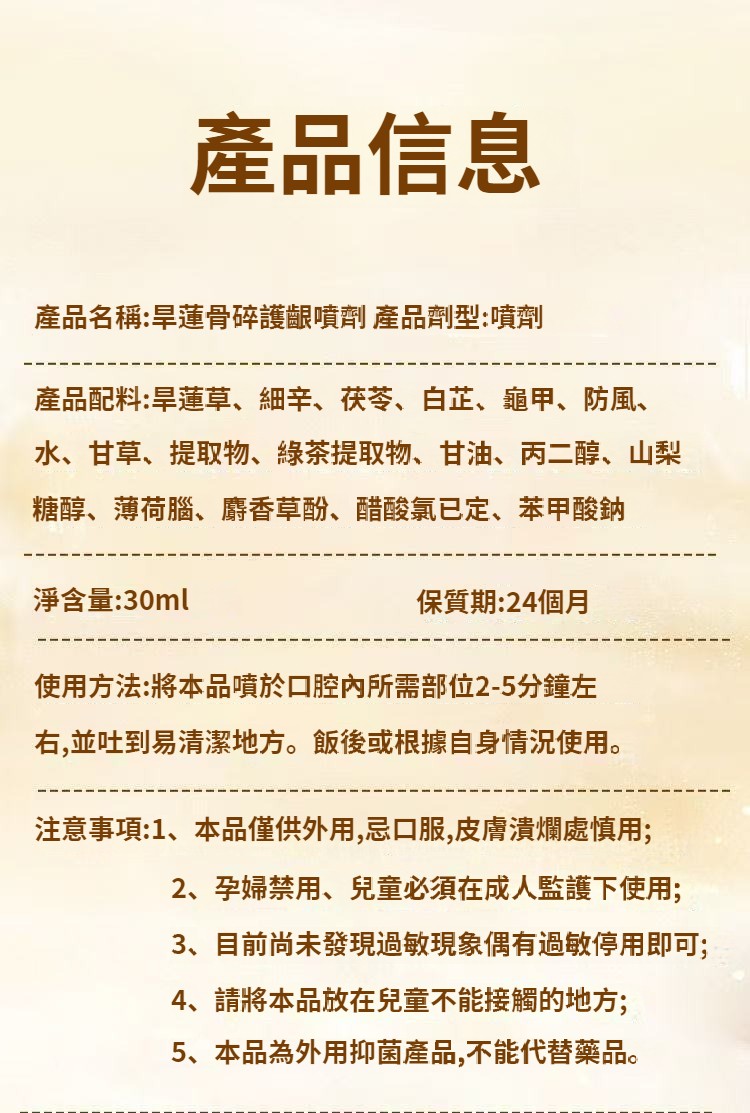 產品信息

產品名稱:旱蓮骨碎護齦噴劑 產品劑型:噴劑

產品配料:旱蓮草、細辛、茯苓、白芷、龜甲、防風、水、甘草、提取物、綠茶提取物、甘油、丙二醇、山梨糖醇、薄荷腦、麝香草酚、醋酸氯已定、苯甲酸鈉

淨含量:30ml 保質期:24個月

使用方法:將本品噴於口腔內所需部位2-5分鐘左右,並吐到易清潔地方。飯後或根據自身情況使用。

注意事項:1、本品僅供外用,忌口服,皮膚潰爛處慎用;
2、孕婦禁用、兒童必須在成人監護下使用;
3、目前尚未發現過敏現象偶有過敏停用即可;
4、請將本品放在兒童不能接觸的地方;
5、本品為外用抑菌產品,不能代替藥品。